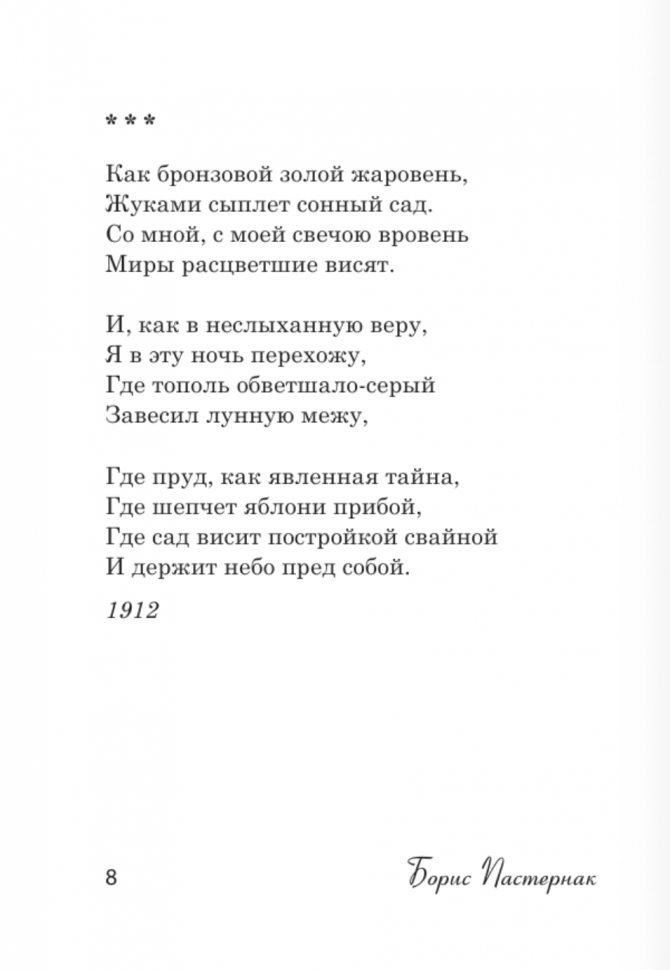 * * *

Как бронзовой золой жаровень,
Жуками сыплет сонный сад.
Со мной, с моей свечою вровень
Миры расцветшие висят.

И, как в неслыханную веру,
Я в эту ночь перехожу,
Где тополь обветшало-серый
Завесил лунную межу,

Где пруд, как явленная тайна,
Где шепчет яблони прибой,
Где сад висит постройкой свайной
И держит небо пред собой.

1912

8

Борис Пастернак